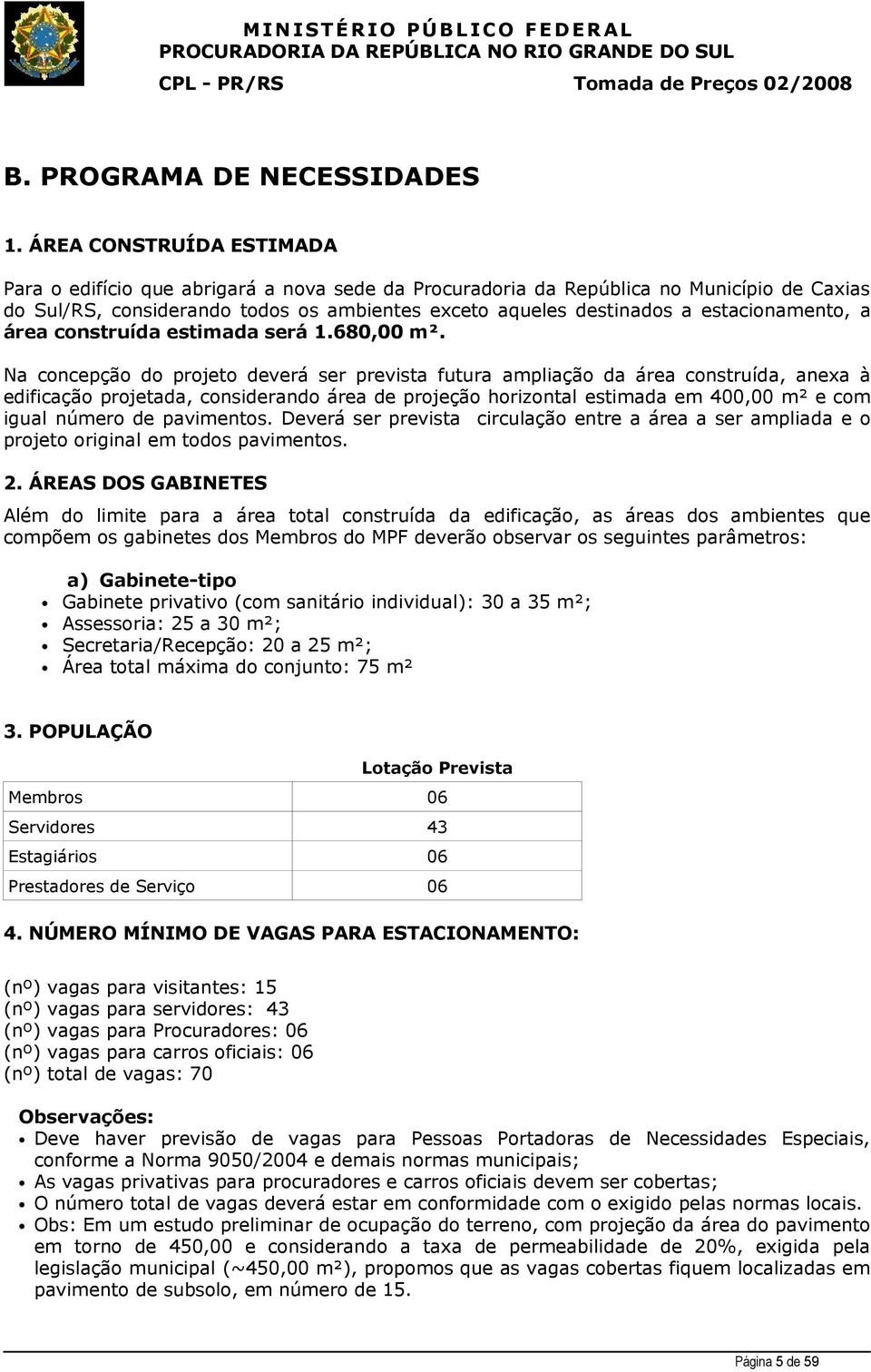 MINISTÉRIO PÚBLICO FEDERAL
PROCURADORIA DA REPÚBLICA NO RIO GRANDE DO SUL
CPL - PR/RS Tomada de Preços 02/2008

B. PROGRAMA DE NECESSIDADES

1. ÁREA CONSTRUÍDA ESTIMADA

Para o edifício que abrigará a nova sede da Procuradoria da República no Município de Caxias do Sul/RS, considerando todos os ambientes exceto aqueles destinados a estacionamento, a área construída estimada será 1.680,00 m².

Na concepção do projeto deverá ser prevista futura ampliação da área construída, anexa à edificação projetada, considerando área de projeção horizontal estimada em 400,00 m² e com igual número de pavimentos. Deverá ser prevista circulação entre a área a ser ampliada e o projeto original em todos pavimentos.

2. ÁREAS DOS GABINETES

Além do limite para a área total construída da edificação, as áreas dos ambientes que compõem os gabinetes dos Membros do MPF deverão observar os seguintes parâmetros:

a) Gabinete-tipo
• Gabinete privativo (com sanitário individual): 30 a 35 m²;
• Assessoria: 25 a 30 m²;
• Secretaria/Recepção: 20 a 25 m²;
• Área total máxima do conjunto: 75 m²

3. POPULAÇÃO

| | Lotação Prevista |
|---|---|
| Membros | 06 |
| Servidores | 43 |
| Estagiários | 06 |
| Prestadores de Serviço | 06 |

4. NÚMERO MÍNIMO DE VAGAS PARA ESTACIONAMENTO:

(nº) vagas para visitantes: 15
(nº) vagas para servidores: 43
(nº) vagas para Procuradores: 06
(nº) vagas para carros oficiais: 06
(nº) total de vagas: 70

Observações:
• Deve haver previsão de vagas para Pessoas Portadoras de Necessidades Especiais, conforme a Norma 9050/2004 e demais normas municipais;
• As vagas privativas para procuradores e carros oficiais devem ser cobertas;
• O número total de vagas deverá estar em conformidade com o exigido pelas normas locais.
• Obs: Em um estudo preliminar de ocupação do terreno, com projeção da área do pavimento em torno de 450,00 e considerando a taxa de permeabilidade de 20%, exigida pela legislação municipal (~450,00 m²), propomos que as vagas cobertas fiquem localizadas em pavimento de subsolo, em número de 15.

Página 5 de 59